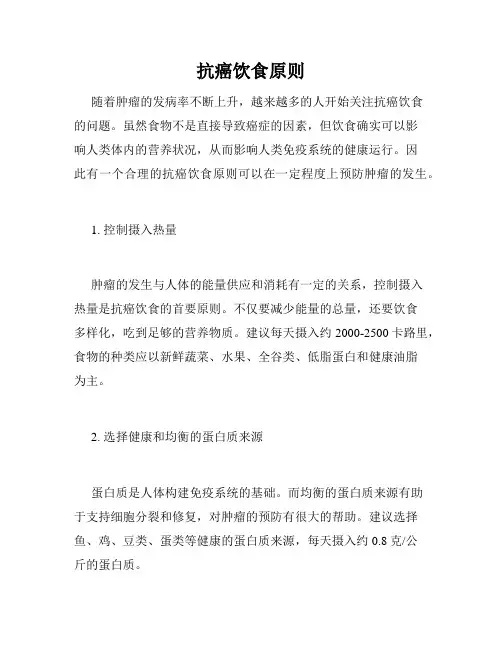 抗癌饮食原则

随着肿瘤的发病率不断上升，越来越多的人开始关注抗癌饮食的问题。虽然食物不是直接导致癌症的因素，但饮食确实可以影响人类体内的营养状况，从而影响人类免疫系统的健康运行。因此有一个合理的抗癌饮食原则可以在一定程度上预防肿瘤的发生。

1. 控制摄入热量

肿瘤的发生与人体的能量供应和消耗有一定的关系，控制摄入热量是抗癌饮食的首要原则。不仅要减少能量的总量，还要饮食多样化，吃到足够的营养物质。建议每天摄入约 2000-2500 卡路里，食物的种类应以新鲜蔬菜、水果、全谷类、低脂蛋白和健康油脂为主。

2. 选择健康和均衡的蛋白质来源

蛋白质是人体构建免疫系统的基础。而均衡的蛋白质来源有助于支持细胞分裂和修复，对肿瘤的预防有很大的帮助。建议选择鱼、鸡、豆类、蛋类等健康的蛋白质来源，每天摄入约 0.8 克/公斤的蛋白质。